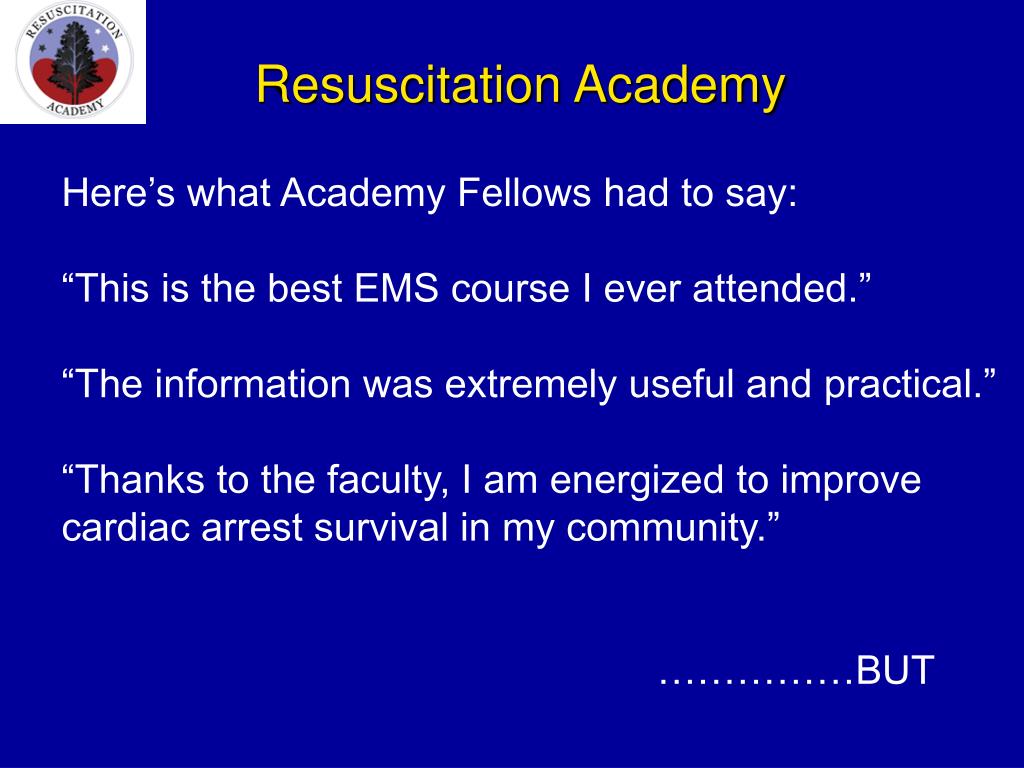 RESUSCITATION
ACADEMY

Resuscitation Academy

Here’s what Academy Fellows had to say:

“This is the best EMS course I ever attended.”

“The information was extremely useful and practical.”

“Thanks to the faculty, I am energized to improve cardiac arrest survival in my community.”

……………BUT